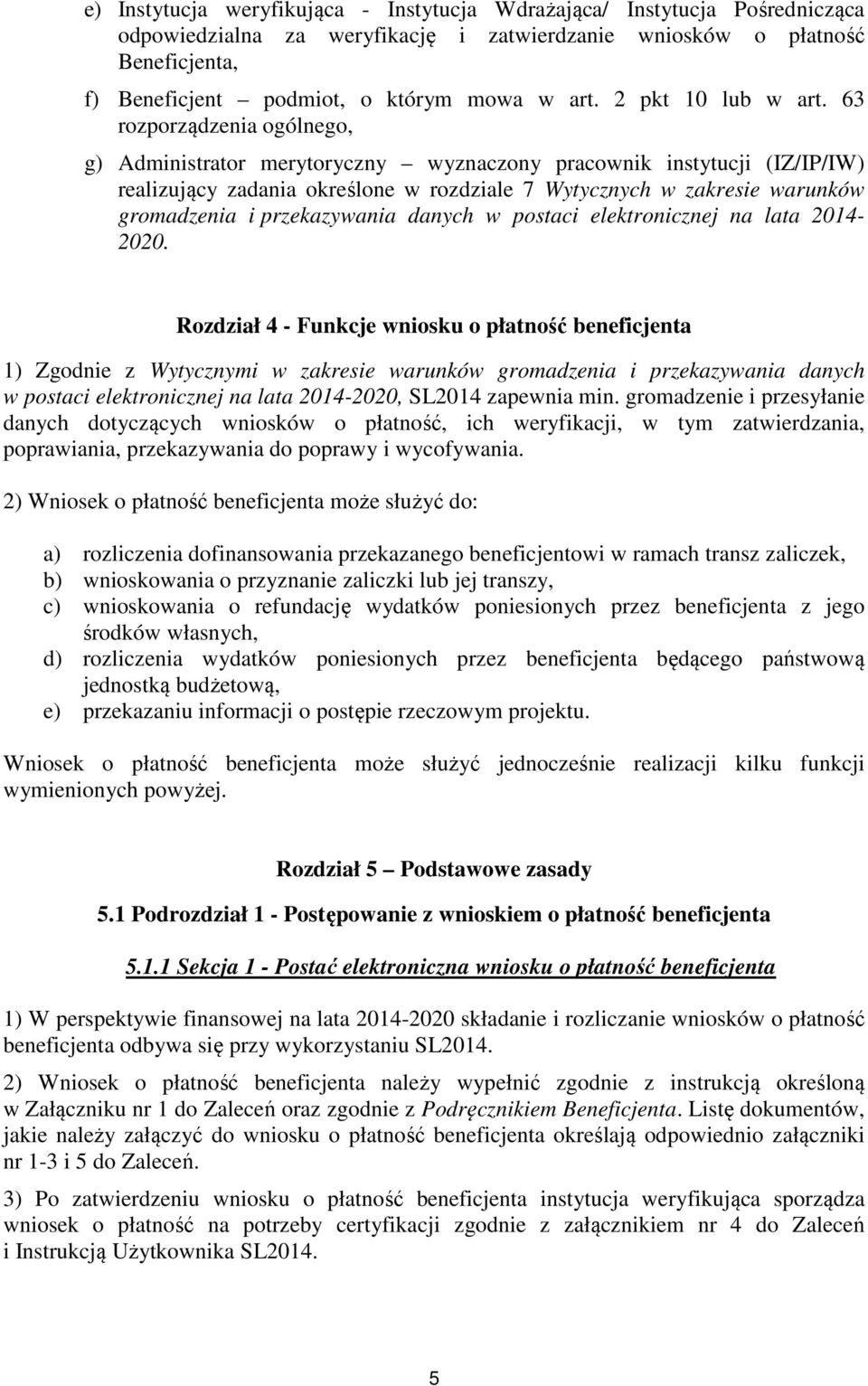 e) Instytucja weryfikująca - Instytucja Wdrażająca/ Instytucja Pośrednicząca odpowiedzialna za weryfikację i zatwierdzanie wniosków o płatność Beneficjenta,

f) Beneficjent – podmiot, o którym mowa w art. 2 pkt 10 lub w art. 63 rozporządzenia ogólnego,

g) Administrator merytoryczny – wyznaczony pracownik instytucji (IZ/IP/IW) realizujący zadania określone w rozdziale 7 Wytycznych w zakresie warunków gromadzenia i przekazywania danych w postaci elektronicznej na lata 2014-2020.

Rozdział 4 - Funkcje wniosku o płatność beneficjenta

1) Zgodnie z Wytycznymi w zakresie warunków gromadzenia i przekazywania danych w postaci elektronicznej na lata 2014-2020, SL2014 zapewnia min. gromadzenie i przesyłanie danych dotyczących wniosków o płatność, ich weryfikacji, w tym zatwierdzania, poprawiania, przekazywania do poprawy i wycofywania.

2) Wniosek o płatność beneficjenta może służyć do:

a) rozliczenia dofinansowania przekazanego beneficjentowi w ramach transz zaliczek,
b) wnioskowania o przyznanie zaliczki lub jej transzy,
c) wnioskowania o refundację wydatków poniesionych przez beneficjenta z jego środków własnych,
d) rozliczenia wydatków poniesionych przez beneficjenta będącego państwową jednostką budżetową,
e) przekazaniu informacji o postępie rzeczowym projektu.

Wniosek o płatność beneficjenta może służyć jednocześnie realizacji kilku funkcji wymienionych powyżej.

Rozdział 5 – Podstawowe zasady

5.1 Podrozdział 1 - Postępowanie z wnioskiem o płatność beneficjenta

5.1.1 Sekcja 1 - Postać elektroniczna wniosku o płatność beneficjenta

1) W perspektywie finansowej na lata 2014-2020 składanie i rozliczanie wniosków o płatność beneficjenta odbywa się przy wykorzystaniu SL2014.

2) Wniosek o płatność beneficjenta należy wypełnić zgodnie z instrukcją określoną w Załączniku nr 1 do Zaleceń oraz zgodnie z Podręcznikiem Beneficjenta. Listę dokumentów, jakie należy załączyć do wniosku o płatność beneficjenta określają odpowiednio załączniki nr 1-3 i 5 do Zaleceń.

3) Po zatwierdzeniu wniosku o płatność beneficjenta instytucja weryfikująca sporządza wniosek o płatność na potrzeby certyfikacji zgodnie z załącznikiem nr 4 do Zaleceń i Instrukcją Użytkownika SL2014.

5